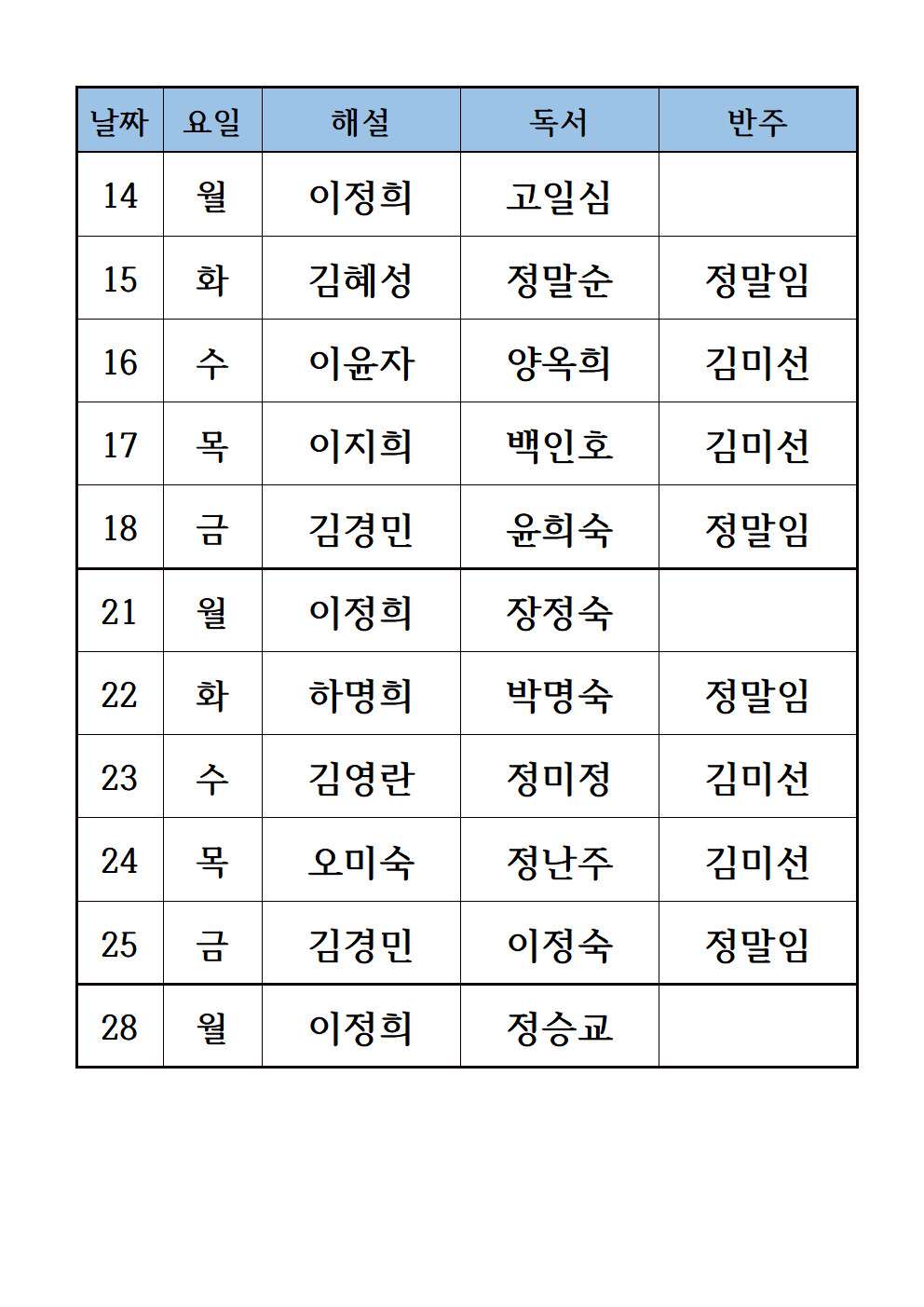 | 날짜 | 요일 | 해설 | 독서 | 반주 |
|---|---|---|---|---|
| 14 | 월 | 이정희 | 고일심 | |
| 15 | 화 | 김혜성 | 정말순 | 정말임 |
| 16 | 수 | 이윤자 | 양옥희 | 김미선 |
| 17 | 목 | 이지희 | 백인호 | 김미선 |
| 18 | 금 | 김경민 | 윤희숙 | 정말임 |
| 21 | 월 | 이정희 | 장정숙 | |
| 22 | 화 | 하명희 | 박명숙 | 정말임 |
| 23 | 수 | 김영란 | 정미정 | 김미선 |
| 24 | 목 | 오미숙 | 정난주 | 김미선 |
| 25 | 금 | 김경민 | 이정숙 | 정말임 |
| 28 | 월 | 이정희 | 정승교 | |